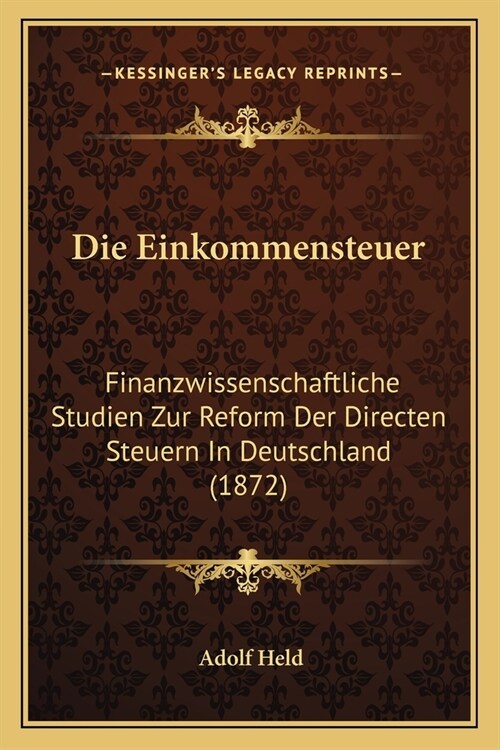 —KESSINGER'S LEGACY REPRINTS—

Die Einkommensteuer

Finanzwissenschaftliche Studien Zur Reform Der Directen Steuern In Deutschland (1872)

Adolf Held